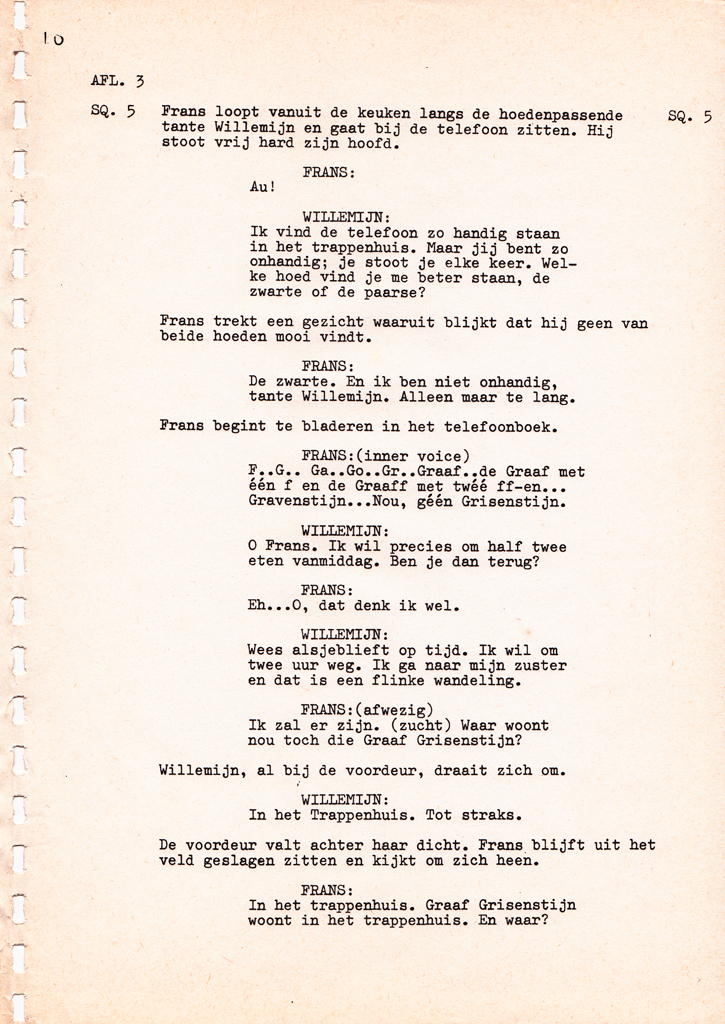 10

AFL. 3

SQ. 5 Frans loopt vanuit de keuken langs de hoedenpassende tante Willemijn en gaat bij de telefoon zitten. Hij stoot vrij hard zijn hoofd. SQ. 5

FRANS:
Au!

WILLEMIJN:
Ik vind de telefoon zo handig staan in het trappenhuis. Maar jij bent zo onhandig; je stoot je elke keer. Welke hoed vind je me beter staan, de zwarte of de paarse?

Frans trekt een gezicht waaruit blijkt dat hij geen van beide hoeden mooi vindt.

FRANS:
De zwarte. En ik ben niet onhandig, tante Willemijn. Alleen maar te lang.

Frans begint te bladeren in het telefoonboek.

FRANS:(inner voice)
F..G.. Ga..Go..Gr..Graaf..de Graaf met één f en de Graaff met twéé ff-en... Gravenstijn...Nou, géén Grisenstijn.

WILLEMIJN:
O Frans. Ik wil precies om half twee eten vanmiddag. Ben je dan terug?

FRANS:
Eh...O, dat denk ik wel.

WILLEMIJN:
Wees alsjeblieft op tijd. Ik wil om twee uur weg. Ik ga naar mijn zuster en dat is een flinke wandeling.

FRANS:(afwezig)
Ik zal er zijn. (zucht) Waar woont nou toch die Graaf Grisenstijn?

Willemijn, al bij de voordeur, draait zich om.

WILLEMIJN:
In het Trappenhuis. Tot straks.

De voordeur valt achter haar dicht. Frans blijft uit het veld geslagen zitten en kijkt om zich heen.

FRANS:
In het trappenhuis. Graaf Grisenstijn woont in het trappenhuis. En waar?